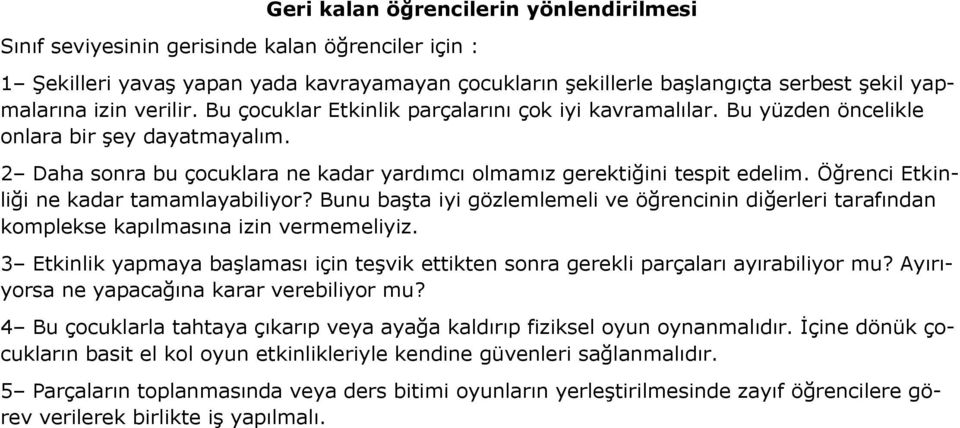 Geri kalan öğrencilerin yönlendirilmesi

Sınıf seviyesinin gerisinde kalan öğrenciler için :

1– Şekilleri yavaş yapan yada kavrayamayan çocukların şekillerle başlangıçta serbest şekil yapmalarına izin verilir. Bu çocuklar Etkinlik parçalarını çok iyi kavramalılar. Bu yüzden öncelikle onlara bir şey dayatmayalım.

2– Daha sonra bu çocuklara ne kadar yardımcı olmamız gerektiğini tespit edelim. Öğrenci Etkinliği ne kadar tamamlayabiliyor? Bunu başta iyi gözlemlemeli ve öğrencinin diğerleri tarafından komplekse kapılmasına izin vermemeliyiz.

3– Etkinlik yapmaya başlaması için teşvik ettikten sonra gerekli parçaları ayırabiliyor mu? Ayırıyorsa ne yapacağına karar verebiliyor mu?

4– Bu çocuklarla tahtaya çıkarıp veya ayağa kaldırıp fiziksel oyun oynanmalıdır. İçine dönük çocukların basit el kol oyun etkinlikleriyle kendine güvenleri sağlanmalıdır.

5– Parçaların toplanmasında veya ders bitimi oyunların yerleştirilmesinde zayıf öğrencilere görev verilerek birlikte iş yapılmalı.